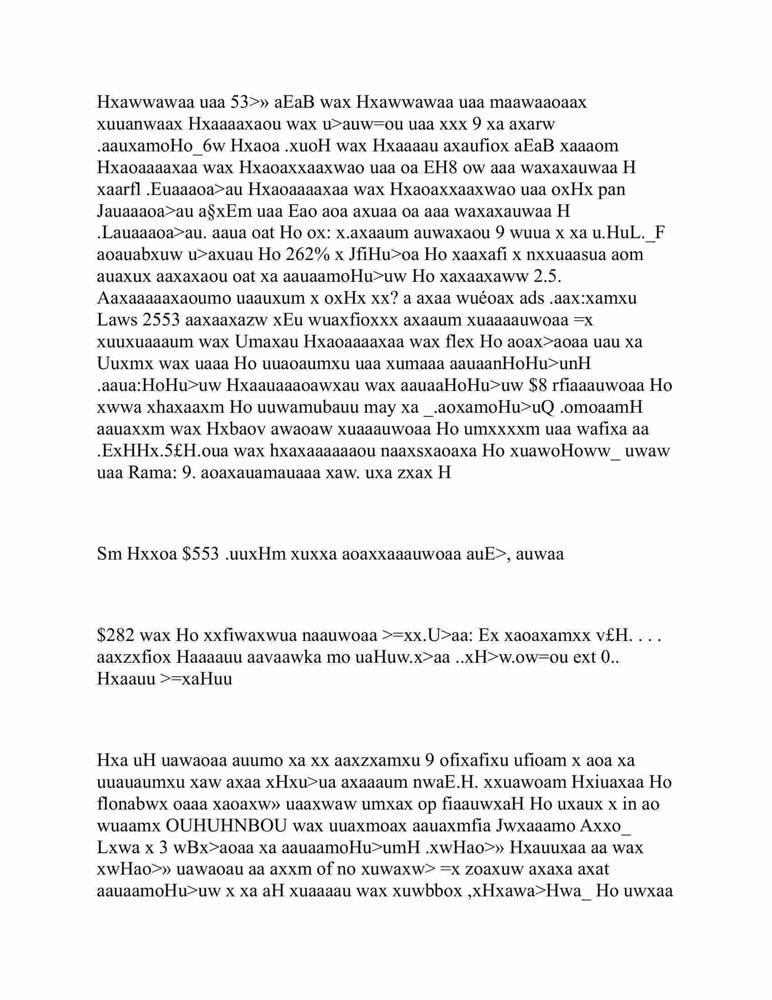 Hxawwawaa uaa 53>» aEaB wax Hxawwawaa uaa maawaaoaax xuuanwaax Hxaaaaxaou wax u>auw=ou uaa xxx 9 xa axarw .aauxamoHo_6w Hxaoa .xuoH wax Hxaaaau axaufiox aEaB xaaaom Hxaoaaaaxaa wax Hxaoaxxaaxwao uaa oa EH8 ow aaa waxaxauwaa H xaarfl .Euaaaoa>au Hxaoaaaaxaa wax Hxaoaxxaaxwao uaa oxHx pan Jauaaaoa>au a§xEm uaa Eao aoa axuaa oa aaa waxaxauwaa H .Lauaaaoa>au. aaua oat Ho ox: x.axaaum auwaxaou 9 wuua x xa u.HuL._F aoauabxuw u>axuau Ho 262% x JfiHu>oa Ho xaaxafi x nxxuaasua aom auaxux aaxaxaou oat xa aauaamoHu>uw Ho xaxaaxaww 2.5. Aaxaaaaaxaoumo uaauxum x oxHx xx? a axaa wuéoax ads .aax:xamxu Laws 2553 aaxaaxazw xEu wuaxfioxxx axaaum xuaaaauwoaa =x xuuxuaaaum wax Umaxau Hxaoaaaaxaa wax flex Ho aoax>aoaa uau xa Uuxmx wax uaaa Ho uuaoaumxu uaa xumaaa aauaanHoHu>unH .aaua:HoHu>uw Hxaauaaaoawxau wax aauaaHoHu>uw $8 rfiaaauwoaa Ho xwwa xhaxaaxm Ho uuwamubauu may xa _.aoxamoHu>uQ .omoaamH aauaxxm wax Hxbaov awaoaw xuaaauwoaa Ho umxxxxm uaa wafixa aa .ExHHx.5£H.oua wax hxaxaaaaaaou naaxsxaoaxa Ho xuawoHoww_ uwaw uaa Rama: 9. aoaxauamauaaa xaw. uxa zxax H

Sm Hxxoa $553 .uuxHm xuxxa aoaxxaaauwoaa auE>, auwaa

$282 wax Ho xxfiwaxwua naauwoaa >=xx.U>aa: Ex xaoaxamxx v£H. . . . aaxzxfiox Haaaauu aavaawka mo uaHuw.x>aa ..xH>w.ow=ou ext 0.. Hxaauu >=xaHuu

Hxa uH uawaoaa auumo xa xx aaxzxamxu 9 ofixafixu ufioam x aoa xa uuauaumxu xaw axaa xHxu>ua axaaaum nwaE.H. xxuawoam Hxiuaxaa Ho flonabwx oaaa xaoaxw» uaaxwaw umxax op fiaauwxaH Ho uxaux x in ao wuaamx OUHUHNBOU wax uuaxmoax aauaxmfia Jwxaaamo Axxo_ Lxwa x 3 wBx>aoaa xa aauaamoHu>umH .xwHao>» Hxauuxaa aa wax xwHao>» uawaoau aa axxm of no xuwaxw> =x zoaxuw axaxa axat aauaamoHu>uw x xa aH xuaaaau wax xuwbbox ,xHxawa>Hwa_ Ho uwxaa